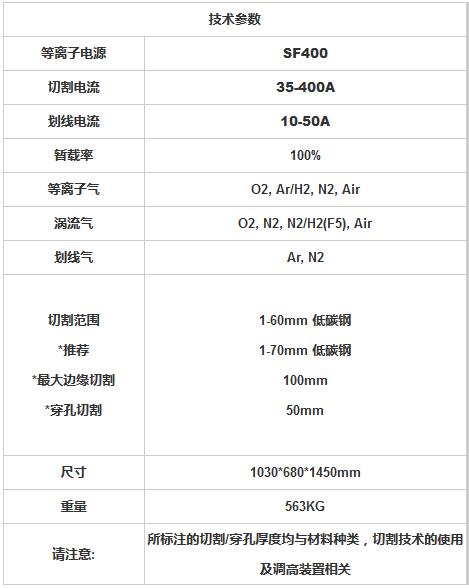 | 技术参数 | |
|---|---|
| 等离子电源 | SF400 |
| 切割电流 | 35-400A |
| 划线电流 | 10-50A |
| 暂载率 | 100% |
| 等离子气 | O2, Ar/H2, N2, Air |
| 涡流气 | O2, N2, N2/H2(F5), Air |
| 划线气 | Ar, N2 |
| 切割范围 *推荐 *最大边缘切割 *穿孔切割 | 1-60mm 低碳钢 1-70mm 低碳钢 100mm 50mm |
| 尺寸 | 1030*680*1450mm |
| 重量 | 563KG |
| 请注意: | 所标注的切割/穿孔厚度均与材料种类，切割技术的使用及调高装置相关 |